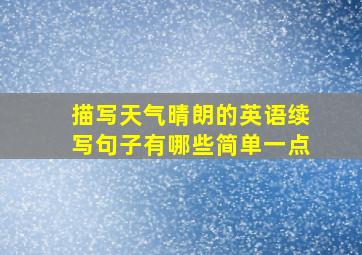 描写天气晴朗的英语续写句子有哪些简单一点